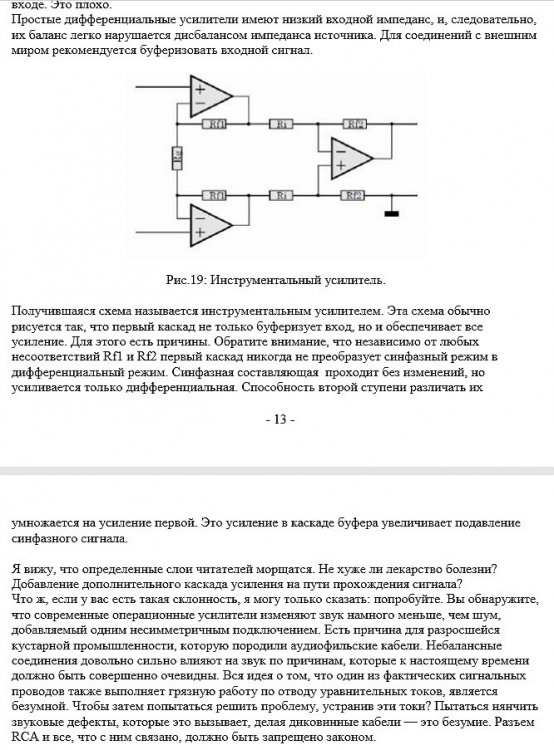 входе. Это плохо.
Простые дифференциальные усилители имеют низкий входной импеданс, и, следовательно, их баланс легко нарушается дисбалансом импеданса источника. Для соединений с внешним миром рекомендуется буферизовать входной сигнал.

+
−
Rf1
Ri
Rf2
Rg
−
+
Rf1
Ri
Rf2
−
+

Рис.19: Инструментальный усилитель.

Получившаяся схема называется инструментальным усилителем. Эта схема обычно рисуется так, что первый каскад не только буферизует вход, но и обеспечивает все усиление. Для этого есть причины. Обратите внимание, что независимо от любых несоответствий Rf1 и Rf2 первый каскад никогда не преобразует синфазный режим в дифференциальный режим. Синфазная составляющая проходит без изменений, но усиливается только дифференциальная. Способность второй ступени различать их

- 13 -

умножается на усиление первой. Это усиление в каскаде буфера увеличивает подавление синфазного сигнала.

Я вижу, что определенные слои читателей морщатся. Не хуже ли лекарство болезни? Добавление дополнительного каскада усиления на пути прохождения сигнала?
Что ж, если у вас есть такая склонность, я могу только сказать: попробуйте. Вы обнаружите, что современные операционные усилители изменяют звук намного меньше, чем шум, добавляемый одним несимметричным подключением. Есть причина для разросшейся кустарной промышленности, которую породили аудиофильские кабели. Небалансные соединения довольно сильно влияют на звук по причинам, которые к настоящему времени должно быть совершенно очевидны. Вся идея о том, что один из фактических сигнальных проводов также выполняет грязную работу по отводу уравнительных токов, является безумной. Чтобы затем попытаться решить проблему, устранив эти токи? Пытаться нянчить звуковые дефекты, которые это вызывает, делая диковинные кабели — это безумие. Разъем RCA и все, что с ним связано, должно быть запрещено законом.